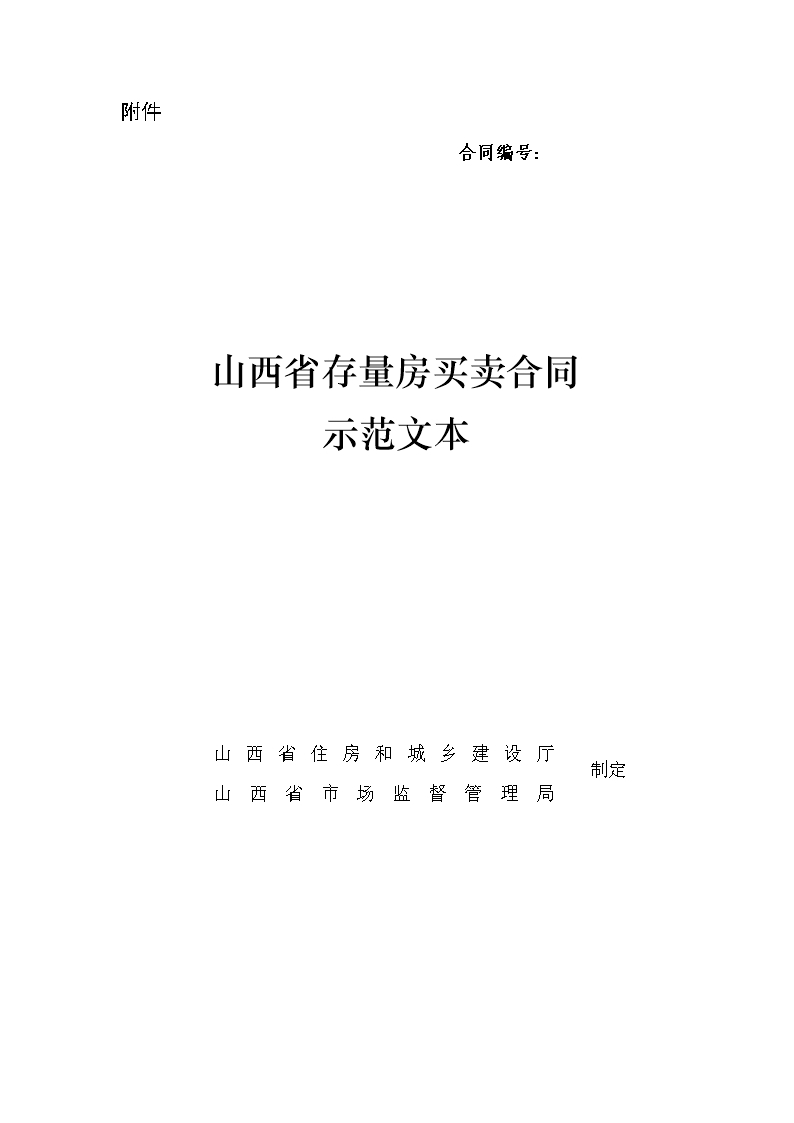 附件

合同编号：

山西省存量房买卖合同
示范文本

山西省住房和城乡建设厅
山西省市场监督管理局
制定